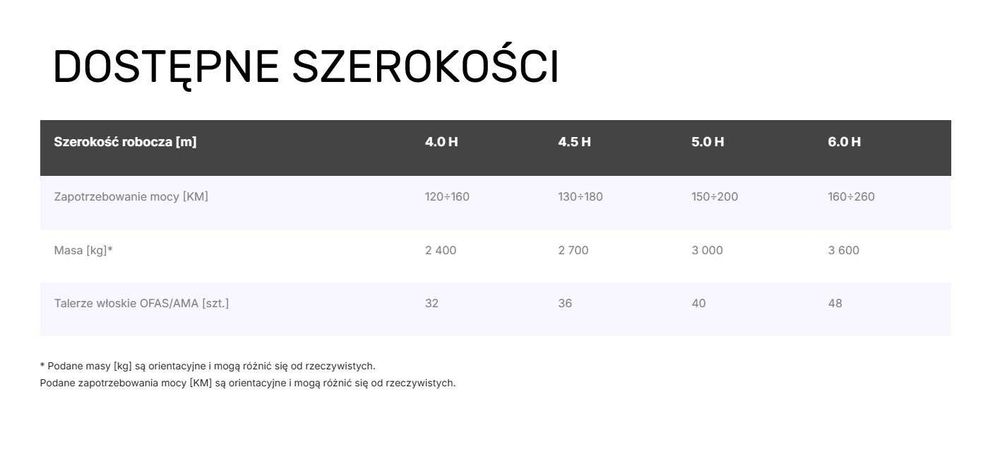 DOSTĘPNE SZEROKOŚCI

| Szerokość robocza [m] | 4.0 H | 4.5 H | 5.0 H | 6.0 H |
|---|---|---|---|---|
| Zapotrzebowanie mocy [KM] | 120÷160 | 130÷180 | 150÷200 | 160÷260 |
| Masa [kg]* | 2 400 | 2 700 | 3 000 | 3 600 |
| Talerze włoskie OFAS/AMA [szt.] | 32 | 36 | 40 | 48 |

* Podane masy [kg] są orientacyjne i mogą różnić się od rzeczywistych.
Podane zapotrzebowania mocy [KM] są orientacyjne i mogą różnić się od rzeczywistych.